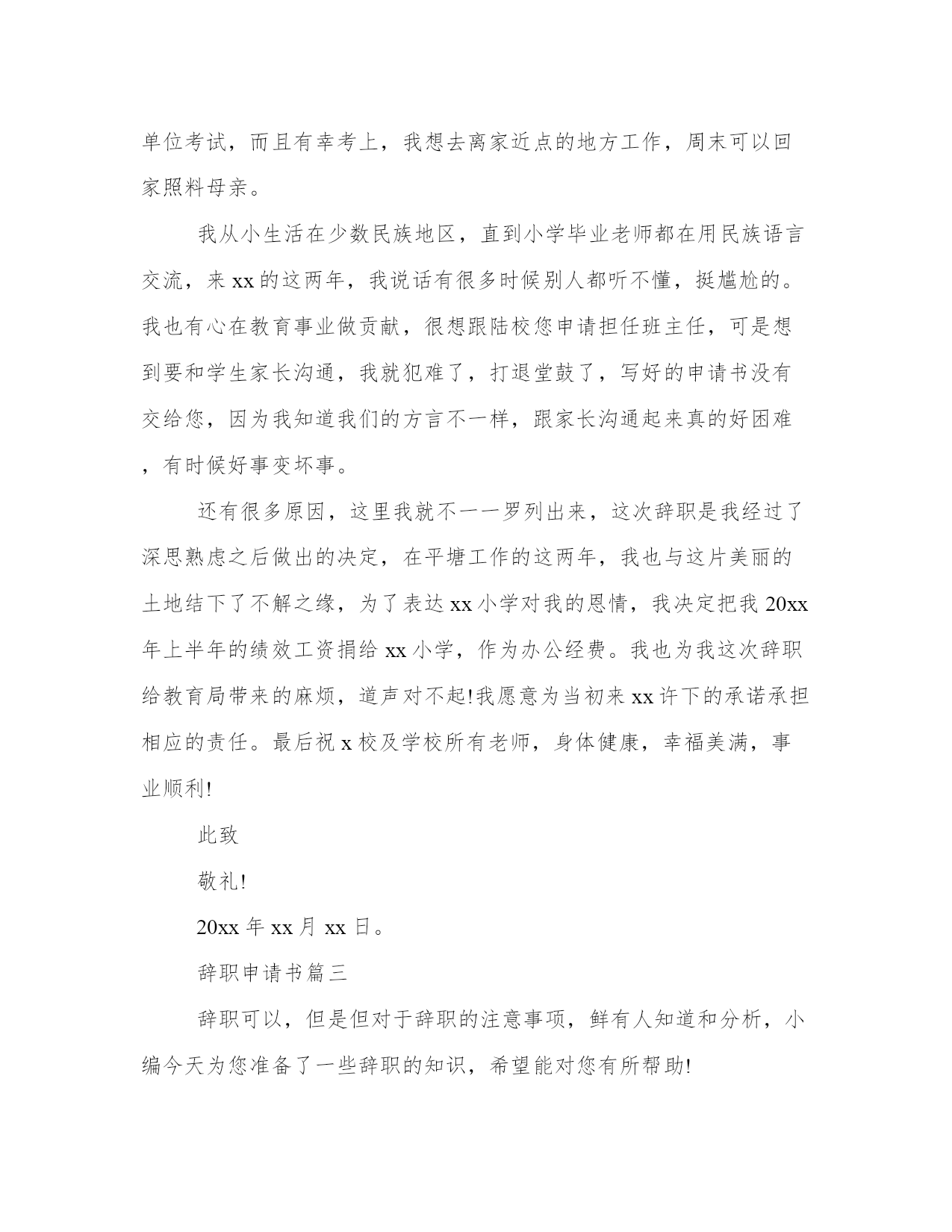 单位考试，而且有幸考上，我想去离家近点的地方工作，周末可以回家照料母亲。

我从小生活在少数民族地区，直到小学毕业老师都在用民族语言交流，来 xx 的这两年，我说话有很多时候别人都听不懂，挺尴尬的。我也有心在教育事业做贡献，很想跟陆校您申请担任班主任，可是想到要和学生家长沟通，我就犯难了，打退堂鼓了，写好的申请书没有交给您，因为我知道我们的方言不一样，跟家长沟通起来真的好困难，有时候好事变坏事。

还有很多原因，这里我就不一一罗列出来，这次辞职是我经过了深思熟虑之后做出的决定，在平塘工作的这两年，我也与这片美丽的土地结下了不解之缘，为了表达 xx 小学对我的恩情，我决定把我 20xx 年上半年的绩效工资捐给 xx 小学，作为办公经费。我也为我这次辞职给教育局带来的麻烦，道声对不起!我愿意为当初来 xx 许下的承诺承担相应的责任。最后祝 x 校及学校所有老师，身体健康，幸福美满，事业顺利!

此致

敬礼!

20xx 年 xx 月 xx 日。

辞职申请书篇三

辞职可以，但是但对于辞职的注意事项，鲜有人知道和分析，小编今天为您准备了一些辞职的知识，希望能对您有所帮助!